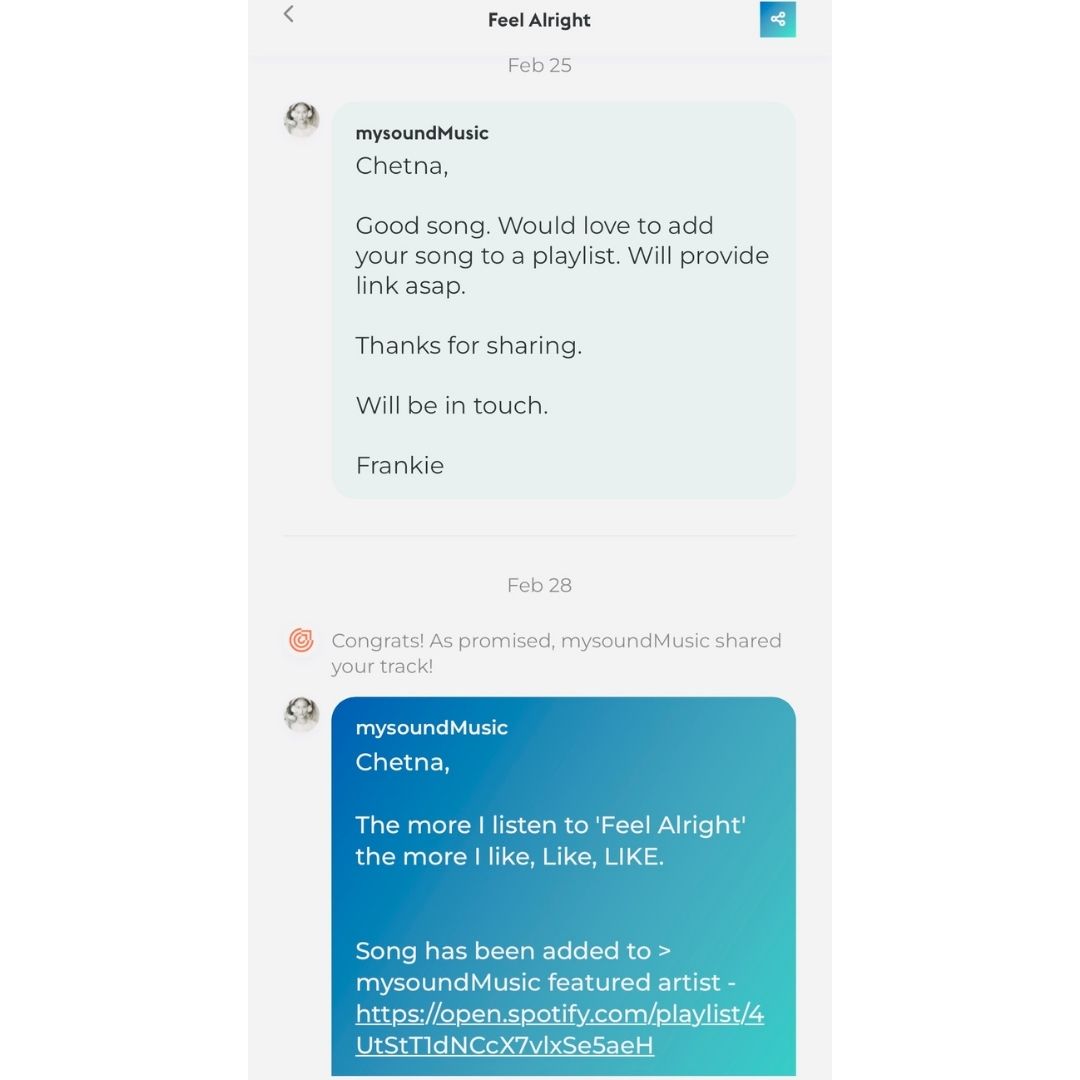 Feel Alright

Feb 25

mysoundMusic
Chetna,

Good song. Would love to add your song to a playlist. Will provide link asap.

Thanks for sharing.

Will be in touch.

Frankie

Feb 28

Congrats! As promised, mysoundMusic shared your track!

mysoundMusic
Chetna,

The more I listen to 'Feel Alright' the more I like, Like, LIKE.

Song has been added to > mysoundMusic featured artist - https://open.spotify.com/playlist/4UtStT1dNCcX7vlxSe5aeH